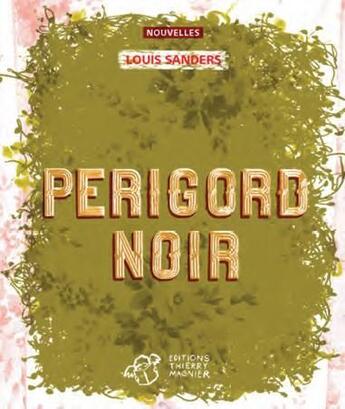 NOUVELLES

LOUIS SANDERS

PERIGORD NOIR

EDITIONS THIERRY MAGNIER